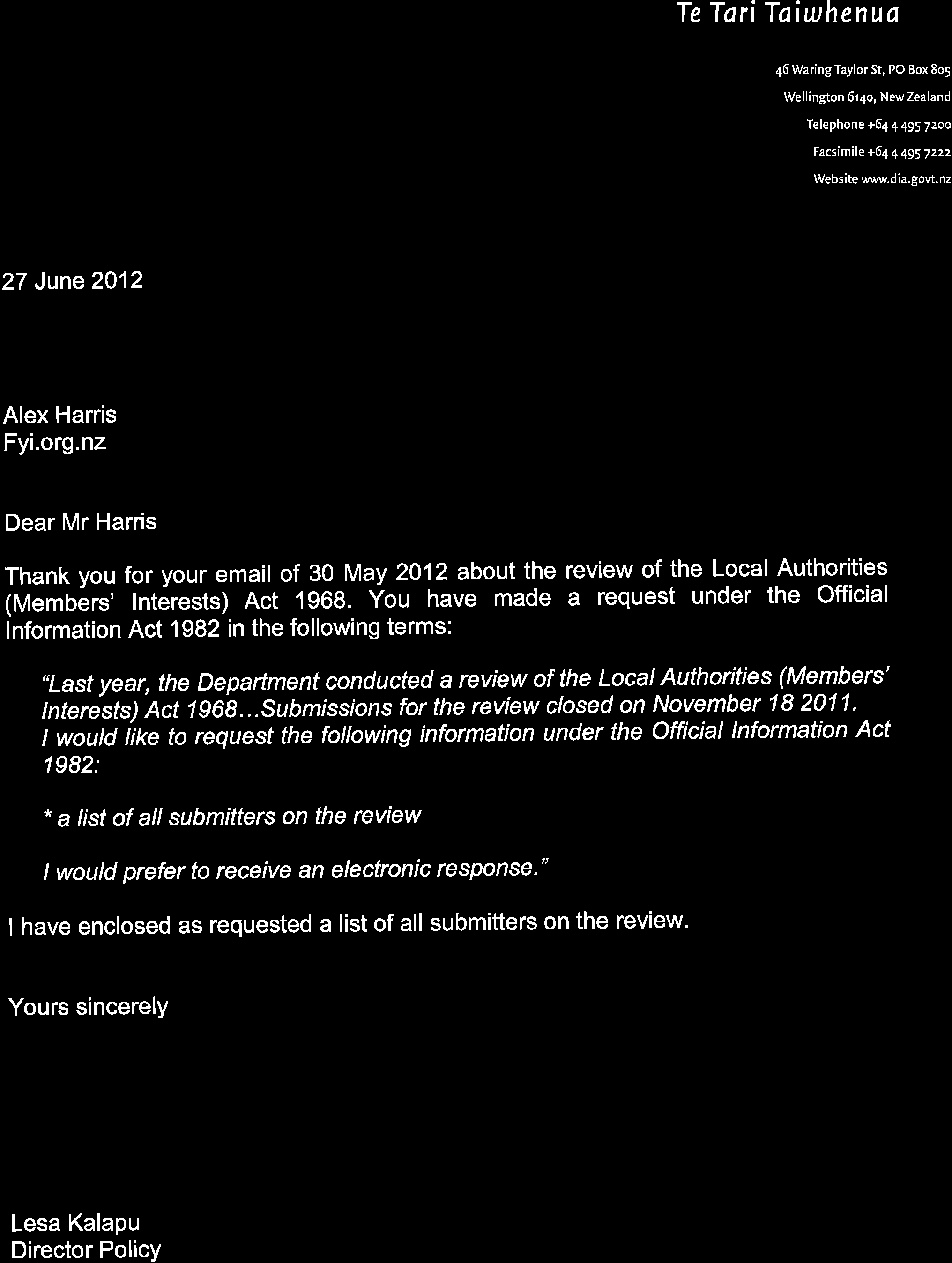 Te Tari Taiwhenua

46 Waring Taylor St, PO Box 805
Wellington 6140, New Zealand
Telephone +64 4 495 7200
Facsimile +64 4 495 7222
Website www.dia.govt.nz

27 June 2012

Alex Harris
Fyi.org.nz

Dear Mr Harris

Thank you for your email of 30 May 2012 about the review of the Local Authorities (Members' Interests) Act 1968. You have made a request under the Official Information Act 1982 in the following terms:

"Last year, the Department conducted a review of the Local Authorities (Members' Interests) Act 1968...Submissions for the review closed on November 18 2011. I would like to request the following information under the Official Information Act 1982:

* a list of all submitters on the review

I would prefer to receive an electronic response."

I have enclosed as requested a list of all submitters on the review.

Yours sincerely

Lesa Kalapu
Director Policy